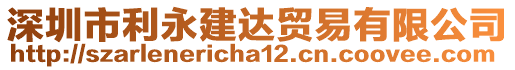 深圳市利永建达贸易有限公司
http://szarlenericha12.cn.coovee.com